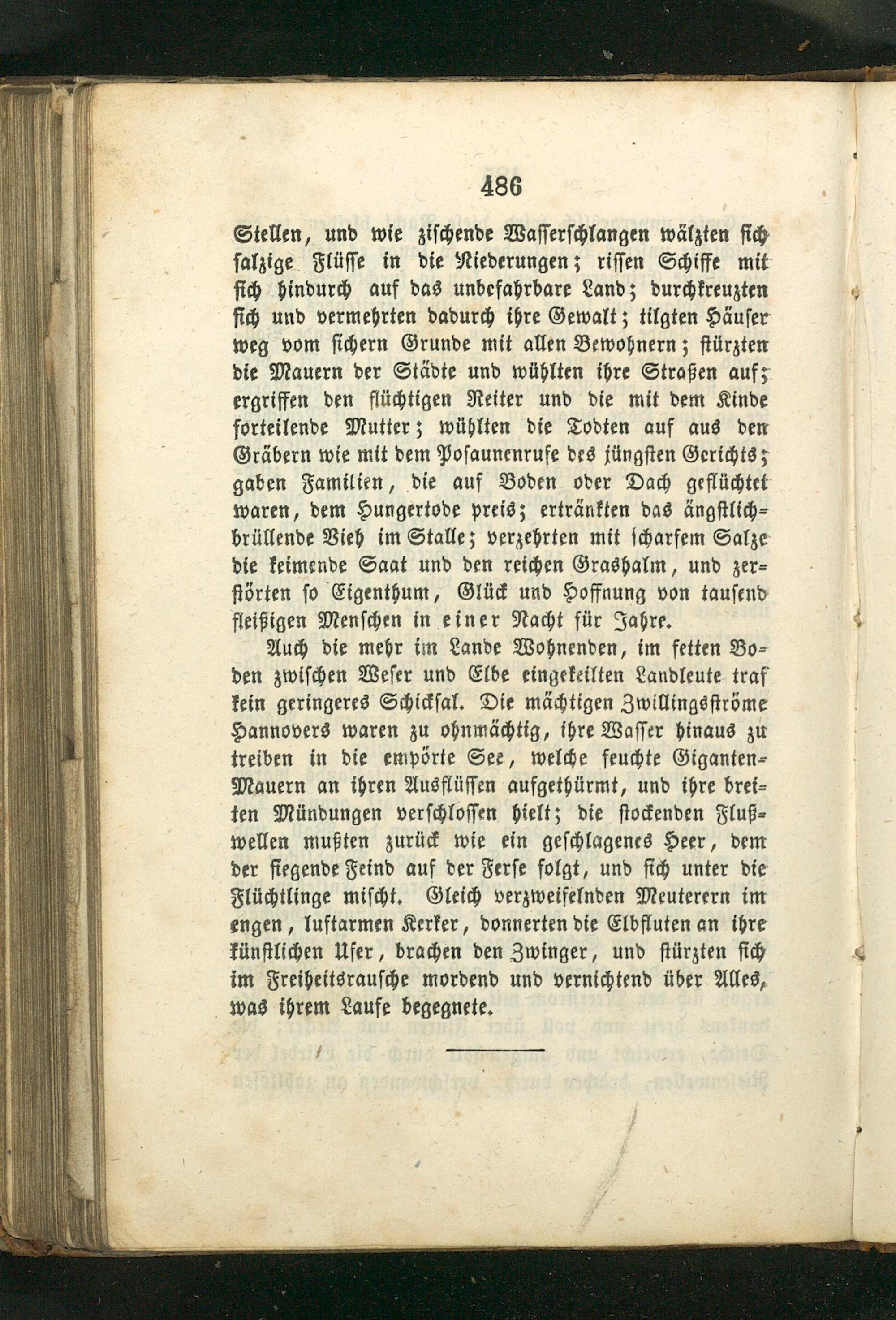 486

Stellen, und wie zischende Wasserschlangen wälzten sich salzige Flüsse in die Niederungen; rissen Schiffe mit sich hindurch auf das unbefahrbare Land; durchkreuzten sich und vermehrten dadurch ihre Gewalt; tilgten Häuser weg vom sichern Grunde mit allen Bewohnern; stürzten die Mauern der Städte und wühlten ihre Straßen auf; ergriffen den flüchtigen Reiter und die mit dem Kinde forteilende Mutter; wühlten die Todten auf aus den Gräbern wie mit dem Posaunenrufe des jüngsten Gerichts; gaben Familien, die auf Boden oder Dach geflüchtet waren, dem Hungertode preis; ertränkten das ängstlichbrüllende Vieh im Stalle; verzehrten mit scharfem Salze die keimende Saat und den reichen Grashalm, und zerstörten so Eigenthum, Glück und Hoffnung von tausend fleißigen Menschen in einer Nacht für Jahre.

Auch die mehr im Lande Wohnenden, im fetten Boden zwischen Weser und Elbe eingekeilten Landleute traf kein geringeres Schicksal. Die mächtigen Zwillingsströme Hannovers waren zu ohnmächtig, ihre Wasser hinaus zu treiben in die empörte See, welche feuchte Giganten-Mauern an ihren Ausflüssen aufgethürmt, und ihre breiten Mündungen verschlossen hielt; die stockenden Flußwellen mußten zurück wie ein geschlagenes Heer, dem der siegende Feind auf der Ferse folgt, und sich unter die Flüchtlinge mischt. Gleich verzweifelnden Meuterern im engen, luftarmen Kerker, donnerten die Elbfluten an ihre künstlichen Ufer, brachen den Zwinger, und stürzten sich im Freiheitsrausche mordend und vernichtend über Alles, was ihrem Laufe begegnete.